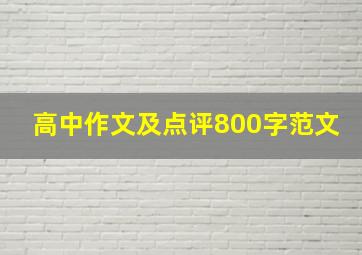 高中作文及点评800字范文